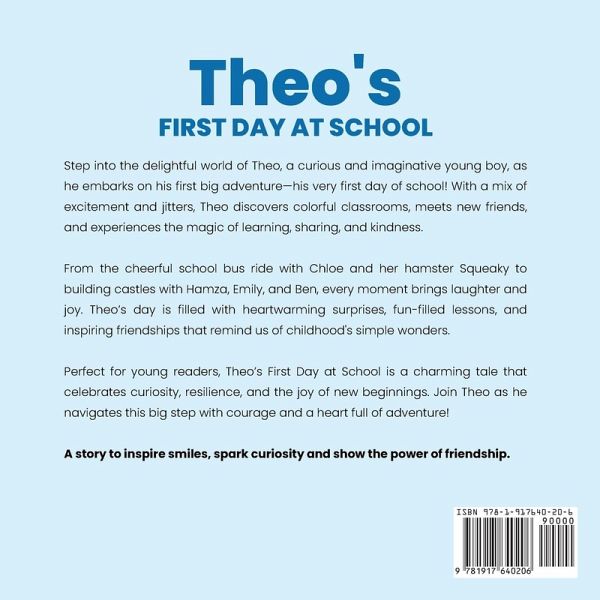 Theo's
FIRST DAY AT SCHOOL

Step into the delightful world of Theo, a curious and imaginative young boy, as he embarks on his first big adventure—his very first day of school! With a mix of excitement and jitters, Theo discovers colorful classrooms, meets new friends, and experiences the magic of learning, sharing, and kindness.

From the cheerful school bus ride with Chloe and her hamster Squeaky to building castles with Hamza, Emily, and Ben, every moment brings laughter and joy. Theo's day is filled with heartwarming surprises, fun-filled lessons, and inspiring friendships that remind us of childhood's simple wonders.

Perfect for young readers, Theo's First Day at School is a charming tale that celebrates curiosity, resilience, and the joy of new beginnings. Join Theo as he navigates this big step with courage and a heart full of adventure!

A story to inspire smiles, spark curiosity and show the power of friendship.

ISBN 978-1-917640-20-6
90000
9 781917 640206